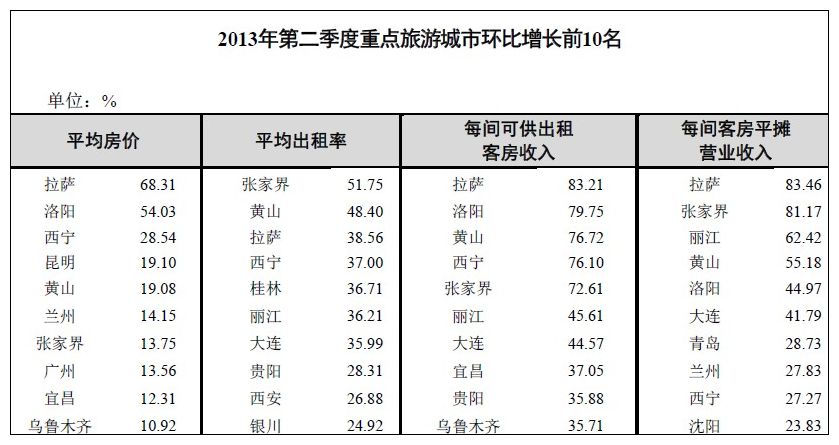 2013年第二季度重点旅游城市环比增长前10名

单位：%

| 平均房价 | | 平均出租率 | | 每间可供出租客房收入 | | 每间客房平摊营业收入 | |
|---|---|---|---|---|---|---|---|
| 拉萨 | 68.31 | 张家界 | 51.75 | 拉萨 | 83.21 | 拉萨 | 83.46 |
| 洛阳 | 54.03 | 黄山 | 48.40 | 洛阳 | 79.75 | 张家界 | 81.17 |
| 西宁 | 28.54 | 拉萨 | 38.56 | 黄山 | 76.72 | 丽江 | 62.42 |
| 昆明 | 19.10 | 西宁 | 37.00 | 西宁 | 76.10 | 黄山 | 55.18 |
| 黄山 | 19.08 | 桂林 | 36.71 | 张家界 | 72.61 | 洛阳 | 44.97 |
| 兰州 | 14.15 | 丽江 | 36.21 | 丽江 | 45.61 | 大连 | 41.79 |
| 张家界 | 13.75 | 大连 | 35.99 | 大连 | 44.57 | 青岛 | 28.73 |
| 广州 | 13.56 | 贵阳 | 28.31 | 宜昌 | 37.05 | 兰州 | 27.83 |
| 宜昌 | 12.31 | 西安 | 26.88 | 贵阳 | 35.88 | 西宁 | 27.27 |
| 乌鲁木齐 | 10.92 | 银川 | 24.92 | 乌鲁木齐 | 35.71 | 沈阳 | 23.83 |